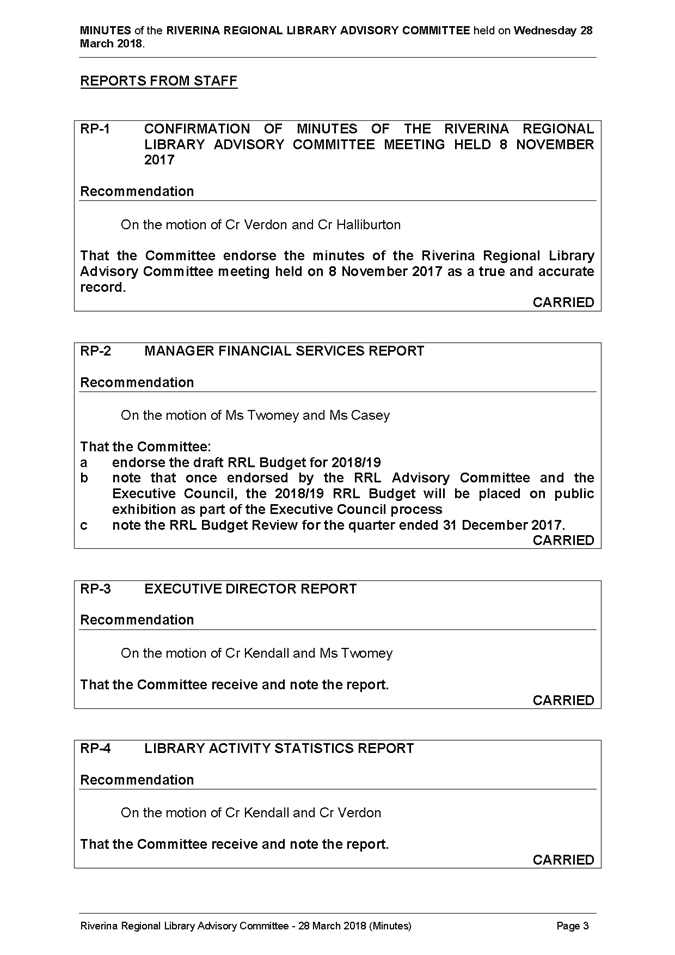 MINUTES of the RIVERINA REGIONAL LIBRARY ADVISORY COMMITTEE held on Wednesday 28 March 2018.

REPORTS FROM STAFF

RP-1 CONFIRMATION OF MINUTES OF THE RIVERINA REGIONAL LIBRARY ADVISORY COMMITTEE MEETING HELD 8 NOVEMBER 2017

Recommendation

On the motion of Cr Verdon and Cr Halliburton

That the Committee endorse the minutes of the Riverina Regional Library Advisory Committee meeting held on 8 November 2017 as a true and accurate record.

CARRIED

RP-2 MANAGER FINANCIAL SERVICES REPORT

Recommendation

On the motion of Ms Twomey and Ms Casey

That the Committee:
a endorse the draft RRL Budget for 2018/19
b note that once endorsed by the RRL Advisory Committee and the Executive Council, the 2018/19 RRL Budget will be placed on public exhibition as part of the Executive Council process
c note the RRL Budget Review for the quarter ended 31 December 2017.

CARRIED

RP-3 EXECUTIVE DIRECTOR REPORT

Recommendation

On the motion of Cr Kendall and Ms Twomey

That the Committee receive and note the report.

CARRIED

RP-4 LIBRARY ACTIVITY STATISTICS REPORT

Recommendation

On the motion of Cr Kendall and Cr Verdon

That the Committee receive and note the report.

CARRIED

Riverina Regional Library Advisory Committee - 28 March 2018 (Minutes) Page 3